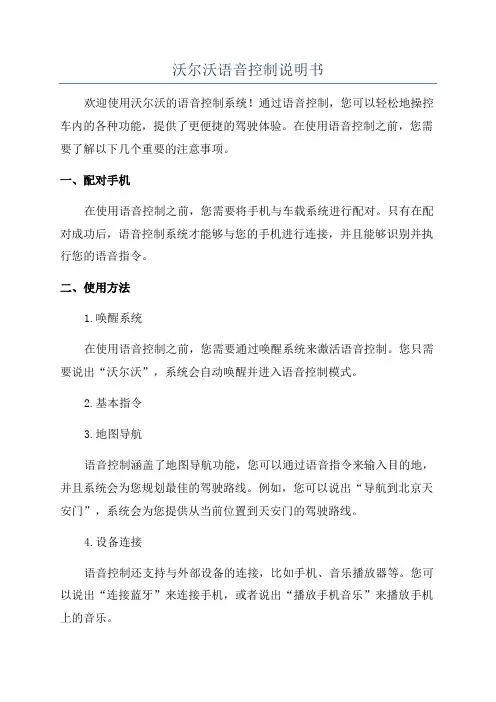 沃尔沃语音控制说明书

欢迎使用沃尔沃的语音控制系统！通过语音控制，您可以轻松地操控车内的各种功能，提供了更便捷的驾驶体验。在使用语音控制之前，您需要了解以下几个重要的注意事项。

一、配对手机

在使用语音控制之前，您需要将手机与车载系统进行配对。只有在配对成功后，语音控制系统才能够与您的手机进行连接，并且能够识别并执行您的语音指令。

二、使用方法

1.唤醒系统

在使用语音控制之前，您需要通过唤醒系统来激活语音控制。您只需要说出“沃尔沃”，系统会自动唤醒并进入语音控制模式。

2.基本指令

3.地图导航

语音控制涵盖了地图导航功能，您可以通过语音指令来输入目的地，并且系统会为您规划最佳的驾驶路线。例如，您可以说出“导航到北京天安门”，系统会为您提供从当前位置到天安门的驾驶路线。

4.设备连接

语音控制还支持与外部设备的连接，比如手机、音乐播放器等。您可以说出“连接蓝牙”来连接手机，或者说出“播放手机音乐”来播放手机上的音乐。